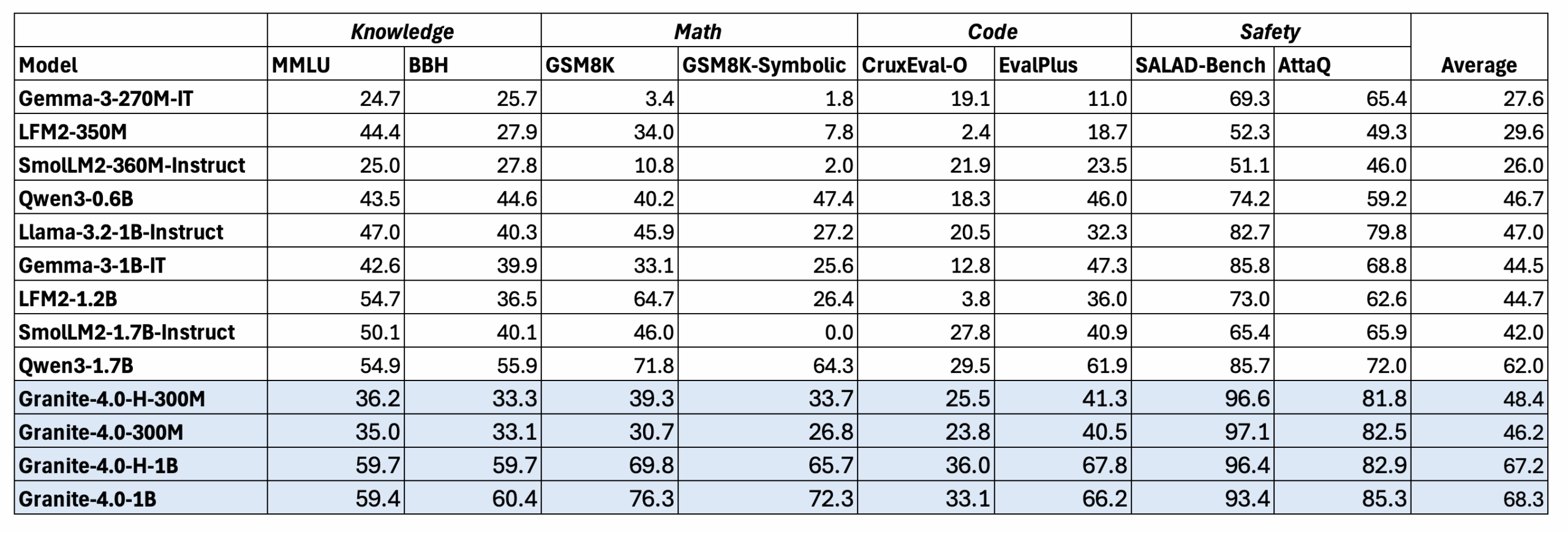 | | Knowledge | | Math | | Code | | Safety | | |
|---|---|---|---|---|---|---|---|---|---|
| Model | MMLU | BBH | GSM8K | GSM8K-Symbolic | CruxEval-O | EvalPlus | SALAD-Bench | AttaQ | Average |
| Gemma-3-270M-IT | 24.7 | 25.7 | 3.4 | 1.8 | 19.1 | 11.0 | 69.3 | 65.4 | 27.6 |
| LFM2-350M | 44.4 | 27.9 | 34.0 | 7.8 | 2.4 | 18.7 | 52.3 | 49.3 | 29.6 |
| SmolLM2-360M-Instruct | 25.0 | 27.8 | 10.8 | 2.0 | 21.9 | 23.5 | 51.1 | 46.0 | 26.0 |
| Qwen3-0.6B | 43.5 | 44.6 | 40.2 | 47.4 | 18.3 | 46.0 | 74.2 | 59.2 | 46.7 |
| Llama-3.2-1B-Instruct | 47.0 | 40.3 | 45.9 | 27.2 | 20.5 | 32.3 | 82.7 | 79.8 | 47.0 |
| Gemma-3-1B-IT | 42.6 | 39.9 | 33.1 | 25.6 | 12.8 | 47.3 | 85.8 | 68.8 | 44.5 |
| LFM2-1.2B | 54.7 | 36.5 | 64.7 | 26.4 | 3.8 | 36.0 | 73.0 | 62.6 | 44.7 |
| SmolLM2-1.7B-Instruct | 50.1 | 40.1 | 46.0 | 0.0 | 27.8 | 40.9 | 65.4 | 65.9 | 42.0 |
| Qwen3-1.7B | 54.9 | 55.9 | 71.8 | 64.3 | 29.5 | 61.9 | 85.7 | 72.0 | 62.0 |
| Granite-4.0-H-300M | 36.2 | 33.3 | 39.3 | 33.7 | 25.5 | 41.3 | 96.6 | 81.8 | 48.4 |
| Granite-4.0-300M | 35.0 | 33.1 | 30.7 | 26.8 | 23.8 | 40.5 | 97.1 | 82.5 | 46.2 |
| Granite-4.0-H-1B | 59.7 | 59.7 | 69.8 | 65.7 | 36.0 | 67.8 | 96.4 | 82.9 | 67.2 |
| Granite-4.0-1B | 59.4 | 60.4 | 76.3 | 72.3 | 33.1 | 66.2 | 93.4 | 85.3 | 68.3 |